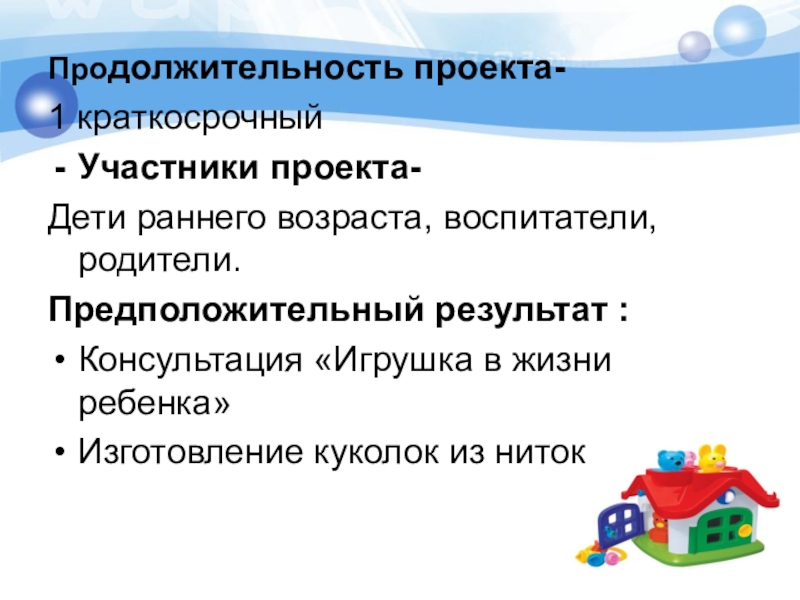 Продолжительность проекта-

1 краткосрочный

- Участники проекта-

Дети раннего возраста, воспитатели, родители.

Предположительный результат :

• Консультация «Игрушка в жизни ребенка»

• Изготовление куколок из ниток